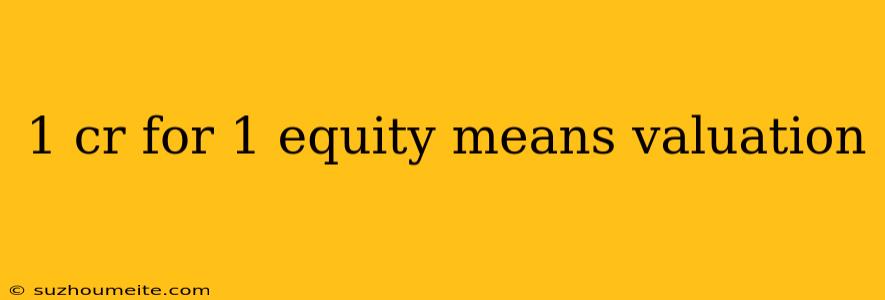 1 cr for 1 equity means valuation

© suzhoumeite.com